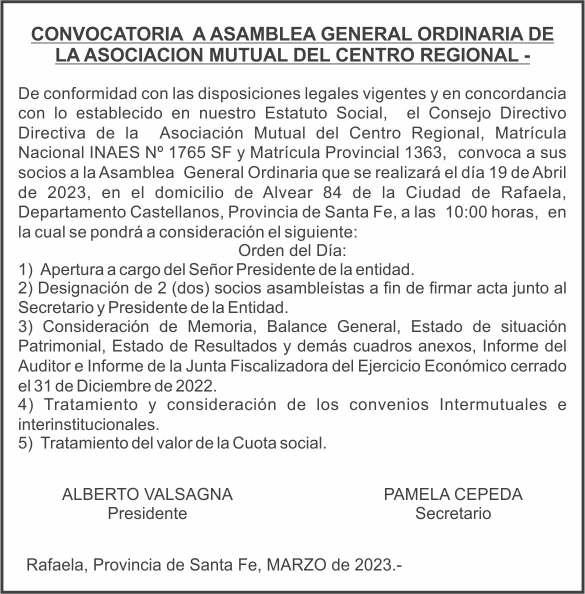 CONVOCATORIA A ASAMBLEA GENERAL ORDINARIA DE LA ASOCIACION MUTUAL DEL CENTRO REGIONAL -

De conformidad con las disposiciones legales vigentes y en concordancia con lo establecido en nuestro Estatuto Social, el Consejo Directivo Directiva de la Asociación Mutual del Centro Regional, Matrícula Nacional INAES Nº 1765 SF y Matrícula Provincial 1363, convoca a sus socios a la Asamblea General Ordinaria que se realizará el día 19 de Abril de 2023, en el domicilio de Alvear 84 de la Ciudad de Rafaela, Departamento Castellanos, Provincia de Santa Fe, a las 10:00 horas, en la cual se pondrá a consideración el siguiente:

Orden del Día:

1) Apertura a cargo del Señor Presidente de la entidad.
2) Designación de 2 (dos) socios asambleístas a fin de firmar acta junto al Secretario y Presidente de la Entidad.
3) Consideración de Memoria, Balance General, Estado de situación Patrimonial, Estado de Resultados y demás cuadros anexos, Informe del Auditor e Informe de la Junta Fiscalizadora del Ejercicio Económico cerrado el 31 de Diciembre de 2022.
4) Tratamiento y consideración de los convenios Intermutuales e interinstitucionales.
5) Tratamiento del valor de la Cuota social.

ALBERTO VALSAGNA
Presidente

PAMELA CEPEDA
Secretario

Rafaela, Provincia de Santa Fe, MARZO de 2023.-